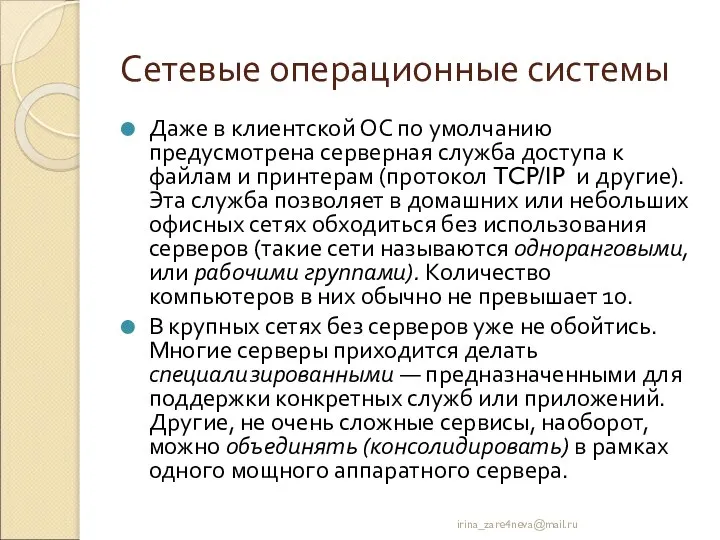 Сетевые операционные системы

Даже в клиентской ОС по умолчанию предусмотрена серверная служба доступа к файлам и принтерам (протокол TCP/IP и другие). Эта служба позволяет в домашних или небольших офисных сетях обходиться без использования серверов (такие сети называются одноранговыми, или рабочими группами). Количество компьютеров в них обычно не превышает 10.

В крупных сетях без серверов уже не обойтись. Многие серверы приходится делать специализированными — предназначенными для поддержки конкретных служб или приложений. Другие, не очень сложные сервисы, наоборот, можно объединять (консолидировать) в рамках одного мощного аппаратного сервера.

irina_zare4neva@mail.ru